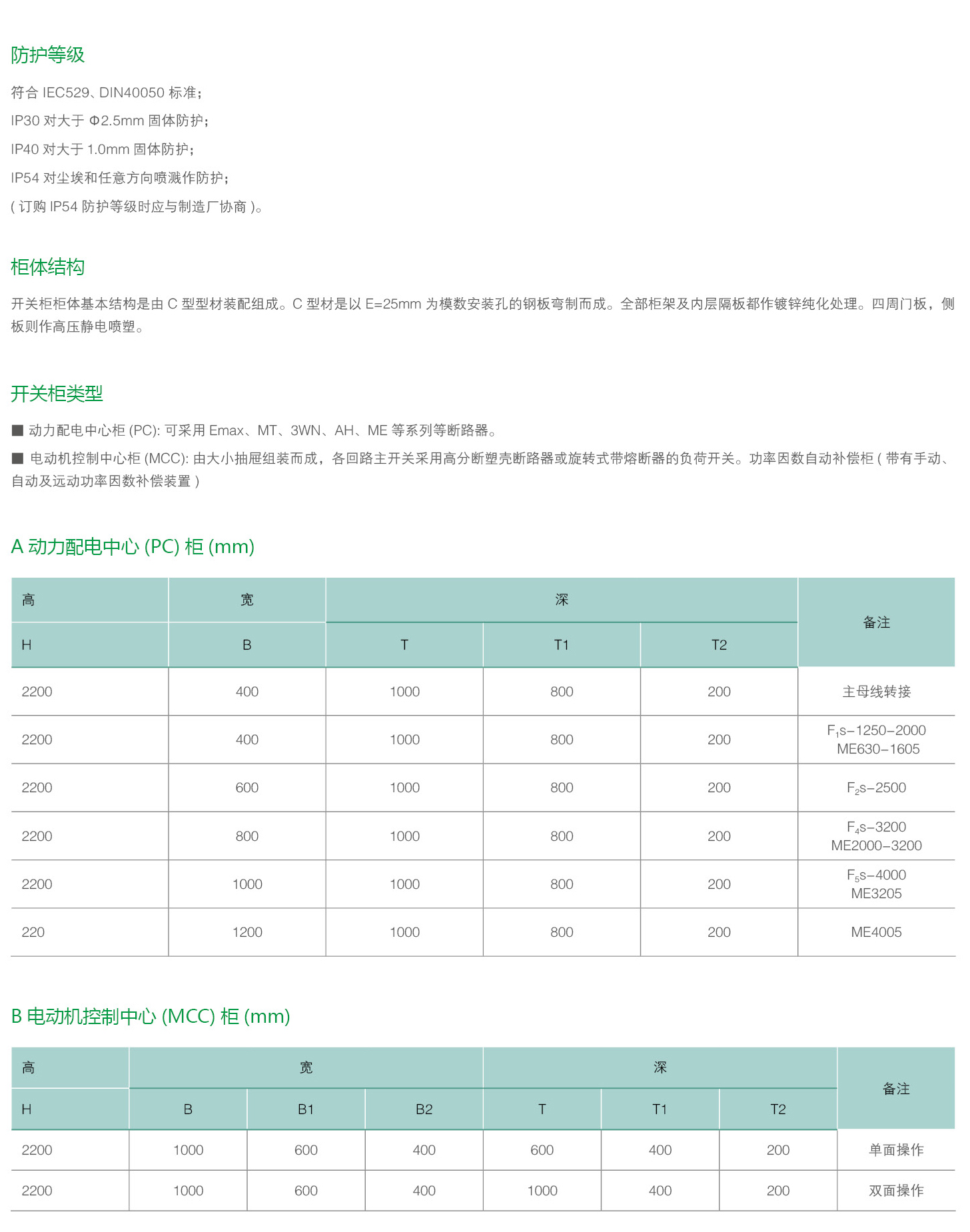 防护等级

符合 IEC529、DIN40050 标准；
IP30 对大于 Φ2.5mm 固体防护；
IP40 对大于 1.0mm 固体防护；
IP54 对尘埃和任意方向喷溅作防护；
( 订购 IP54 防护等级时应与制造厂协商 )。

柜体结构

开关柜柜体基本结构是由 C 型型材装配组成。C 型材是以 E=25mm 为模数安装孔的钢板弯制而成。全部柜架及内层隔板都作镀锌纯化处理。四周门板，侧板则作高压静电喷塑。

开关柜类型

■ 动力配电中心柜 (PC): 可采用 Emax、MT、3WN、AH、ME 等系列等断路器。
■ 电动机控制中心柜 (MCC): 由大小抽屉组装而成，各回路主开关采用高分断塑壳断路器或旋转式带熔断器的负荷开关。功率因数自动补偿柜 ( 带有手动、自动及远动功率因数补偿装置 )

A 动力配电中心 (PC) 柜 (mm)

| 高 | 宽 | 深 | | | 备注 |
|---|---|---|---|---|---|
| H | B | T | T1 | T2 | |
| 2200 | 400 | 1000 | 800 | 200 | 主母线转接 |
| 2200 | 400 | 1000 | 800 | 200 | $F_1$s–1250–2000 ME630–1605 |
| 2200 | 600 | 1000 | 800 | 200 | $F_2$s–2500 |
| 2200 | 800 | 1000 | 800 | 200 | $F_4$s–3200 ME2000–3200 |
| 2200 | 1000 | 1000 | 800 | 200 | $F_5$s–4000 ME3205 |
| 220 | 1200 | 1000 | 800 | 200 | ME4005 |

B 电动机控制中心 (MCC) 柜 (mm)

| 高 | 宽 | | | 深 | | | 备注 |
|---|---|---|---|---|---|---|---|
| H | B | B1 | B2 | T | T1 | T2 | |
| 2200 | 1000 | 600 | 400 | 600 | 400 | 200 | 单面操作 |
| 2200 | 1000 | 600 | 400 | 1000 | 400 | 200 | 双面操作 |